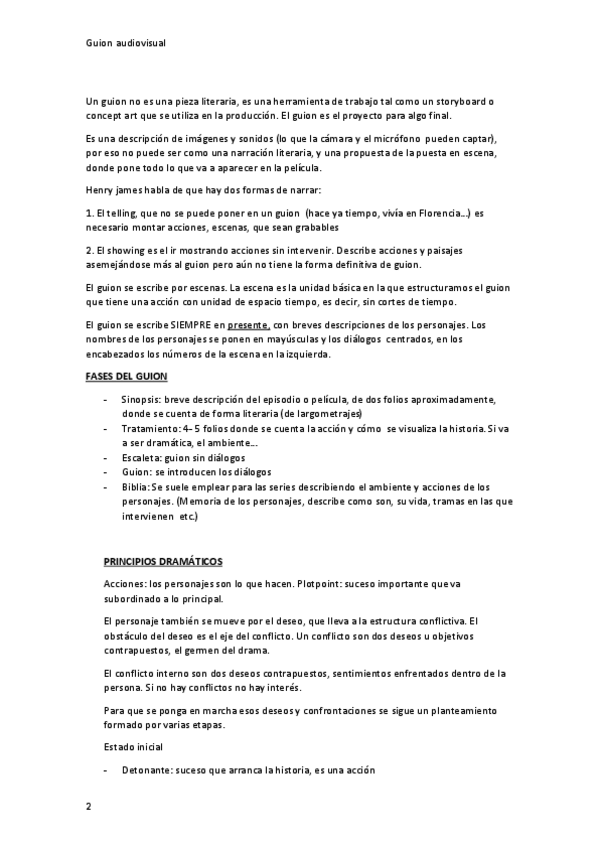 Guion audiovisual

Un guion no es una pieza literaria, es una herramienta de trabajo tal como un storyboard o concept art que se utiliza en la producción. El guion es el proyecto para algo final.

Es una descripción de imágenes y sonidos (lo que la cámara y el micrófono pueden captar), por eso no puede ser como una narración literaria, y una propuesta de la puesta en escena, donde pone todo lo que va a aparecer en la película.

Henry james habla de que hay dos formas de narrar:

1. El telling, que no se puede poner en un guion (hace ya tiempo, vivía en Florencia...) es necesario montar acciones, escenas, que sean grabables

2. El showing es el ir mostrando acciones sin intervenir. Describe acciones y paisajes asemejándose más al guion pero aún no tiene la forma definitiva de guion.

El guion se escribe por escenas. La escena es la unidad básica en la que estructuramos el guion que tiene una acción con unidad de espacio tiempo, es decir, sin cortes de tiempo.

El guion se escribe SIEMPRE en presente, con breves descripciones de los personajes. Los nombres de los personajes se ponen en mayúsculas y los diálogos centrados, en los encabezados los números de la escena en la izquierda.

FASES DEL GUION

- Sinopsis: breve descripción del episodio o película, de dos folios aproximadamente, donde se cuenta de forma literaria (de largometrajes)
- Tratamiento: 4- 5 folios donde se cuenta la acción y cómo se visualiza la historia. Si va a ser dramática, el ambiente...
- Escaleta: guion sin diálogos
- Guion: se introducen los diálogos
- Biblia: Se suele emplear para las series describiendo el ambiente y acciones de los personajes. (Memoria de los personajes, describe como son, su vida, tramas en las que intervienen etc.)

PRINCIPIOS DRAMÁTICOS

Acciones: los personajes son lo que hacen. Plotpoint: suceso importante que va subordinado a lo principal.

El personaje también se mueve por el deseo, que lleva a la estructura conflictiva. El obstáculo del deseo es el eje del conflicto. Un conflicto son dos deseos u objetivos contrapuestos, el germen del drama.

El conflicto interno son dos deseos contrapuestos, sentimientos enfrentados dentro de la persona. Si no hay conflictos no hay interés.

Para que se ponga en marcha esos deseos y confrontaciones se sigue un planteamiento formado por varias etapas.

Estado inicial

- Detonante: suceso que arranca la historia, es una acción

2